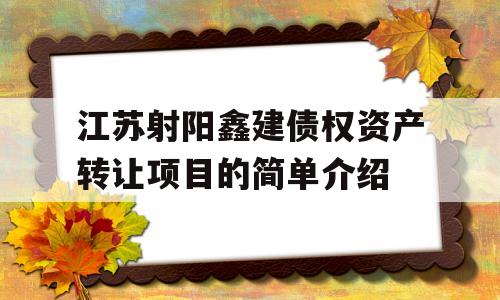 江苏射阳鑫建债权资产转让项目的简单介绍